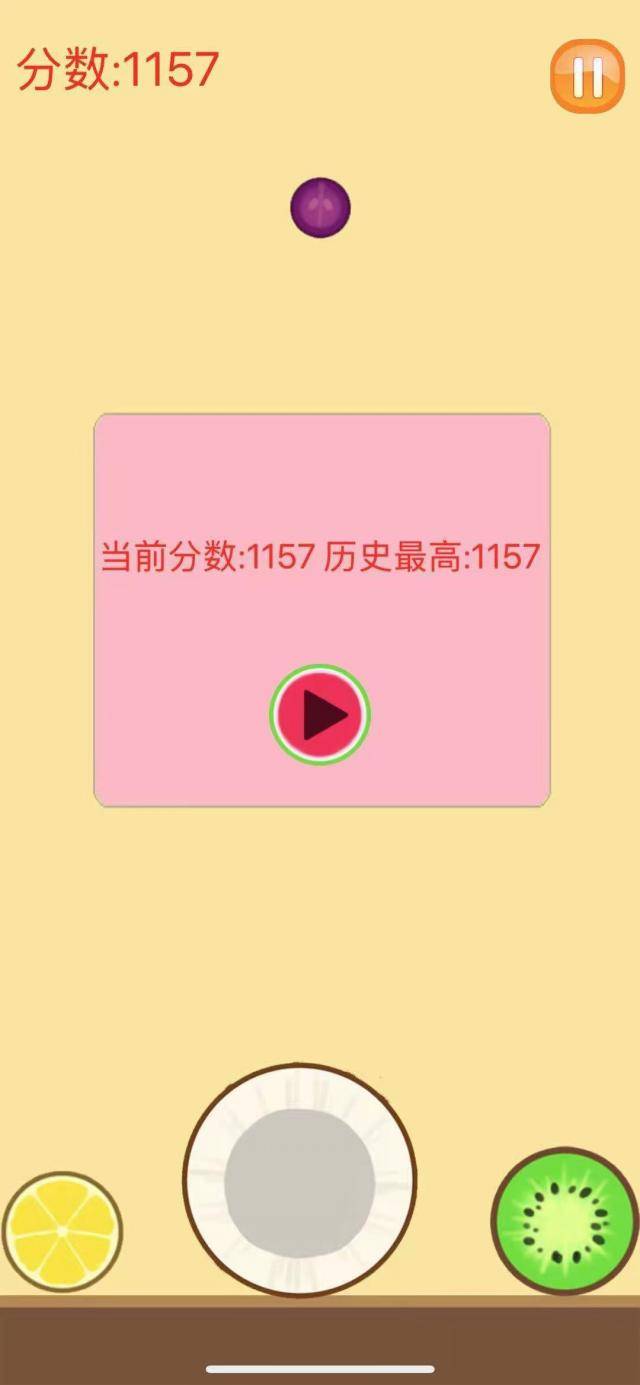 分数:1157

当前分数:1157 历史最高:1157